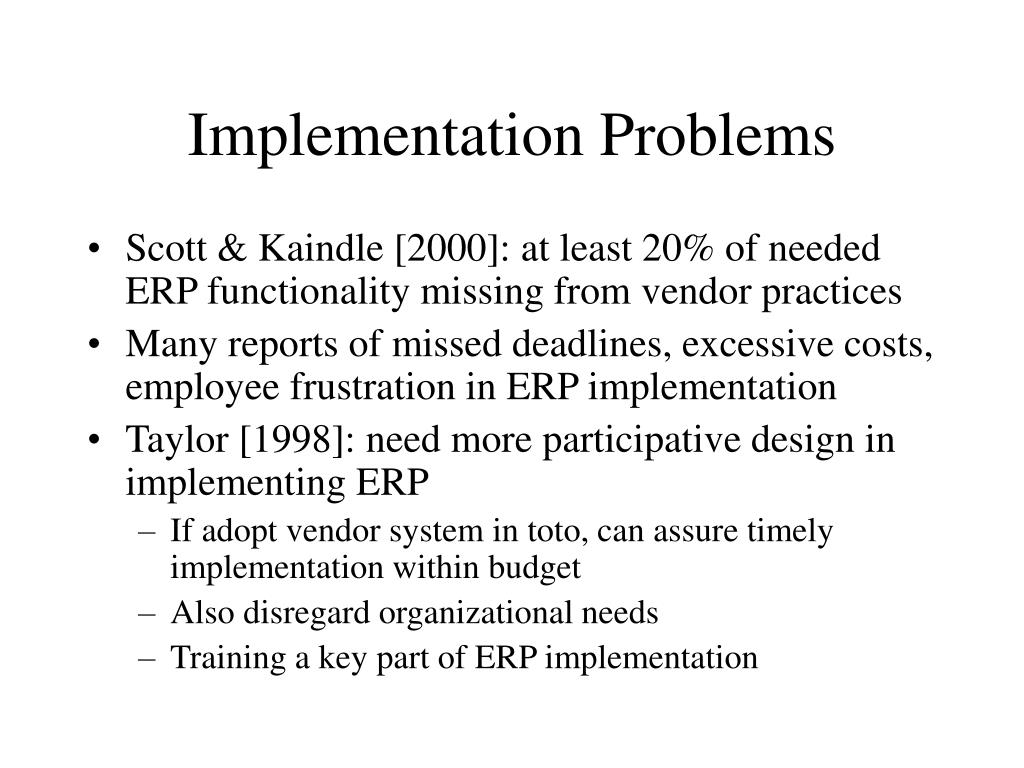 Implementation Problems

• Scott & Kaindle [2000]: at least 20% of needed ERP functionality missing from vendor practices
• Many reports of missed deadlines, excessive costs, employee frustration in ERP implementation
• Taylor [1998]: need more participative design in implementing ERP
– If adopt vendor system in toto, can assure timely implementation within budget
– Also disregard organizational needs
– Training a key part of ERP implementation